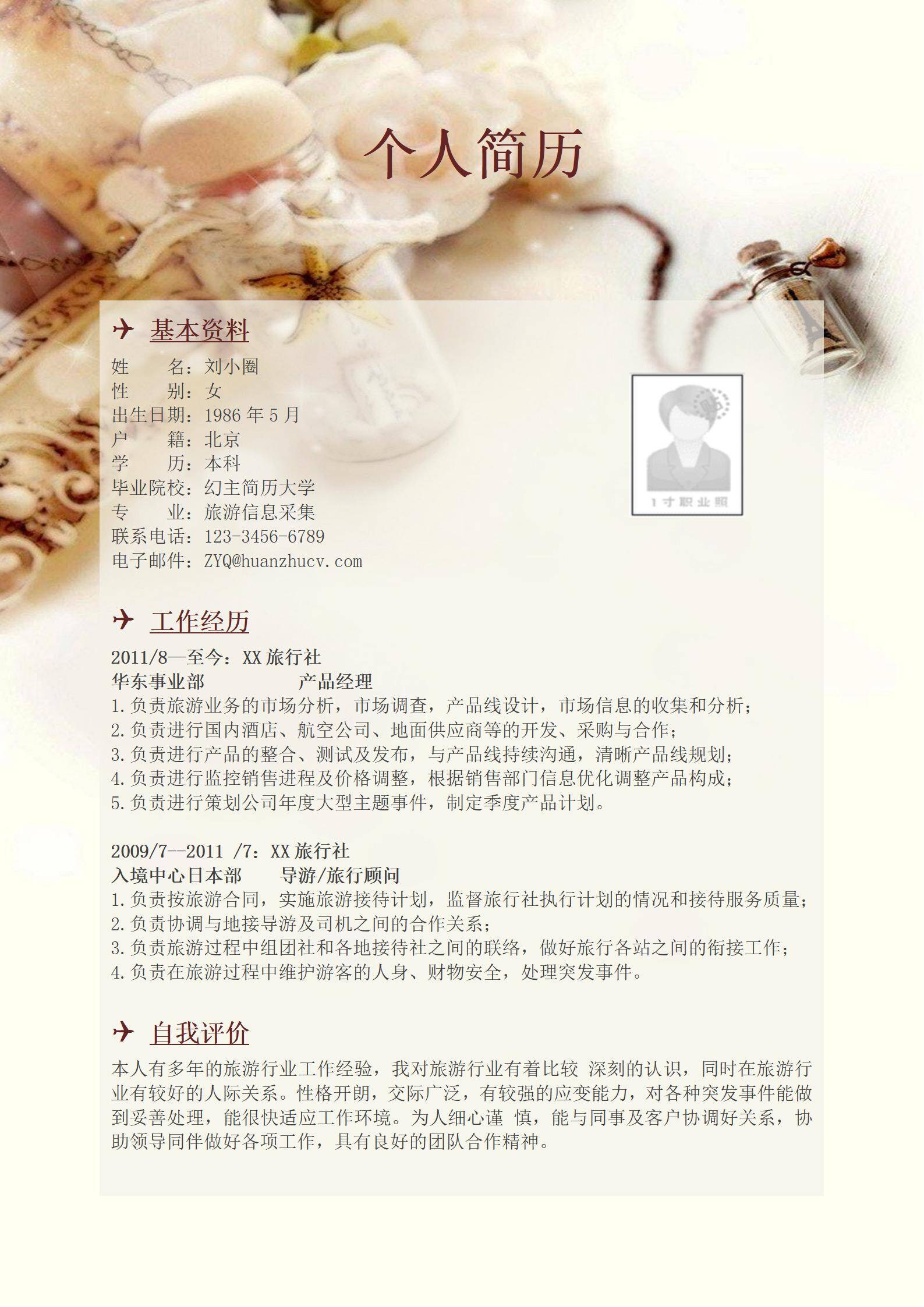 个人简历

基本资料

姓　　名：刘小圈
性　　别：女
出生日期：1986 年 5 月
户　　籍：北京
学　　历：本科
毕业院校：幻主简历大学
专　　业：旅游信息采集
联系电话：123-3456-6789
电子邮件：ZYQ@huanzhucv.com

1寸职业照

工作经历

2011/8—至今：XX 旅行社
华东事业部　　　　产品经理
1.负责旅游业务的市场分析，市场调查，产品线设计，市场信息的收集和分析；
2.负责进行国内酒店、航空公司、地面供应商等的开发、采购与合作；
3.负责进行产品的整合、测试及发布，与产品线持续沟通，清晰产品线规划；
4.负责进行监控销售进程及价格调整，根据销售部门信息优化调整产品构成；
5.负责进行策划公司年度大型主题事件，制定季度产品计划。

2009/7--2011 /7：XX 旅行社
入境中心日本部　　导游/旅行顾问
1.负责按旅游合同，实施旅游接待计划，监督旅行社执行计划的情况和接待服务质量；
2.负责协调与地接导游及司机之间的合作关系；
3.负责旅游过程中组团社和各地接待社之间的联络，做好旅行各站之间的衔接工作；
4.负责在旅游过程中维护游客的人身、财物安全，处理突发事件。

自我评价

本人有多年的旅游行业工作经验，我对旅游行业有着比较 深刻的认识，同时在旅游行业有较好的人际关系。性格开朗，交际广泛，有较强的应变能力，对各种突发事件能做到妥善处理，能很快适应工作环境。为人细心谨 慎，能与同事及客户协调好关系，协助领导同伴做好各项工作，具有良好的团队合作精神。